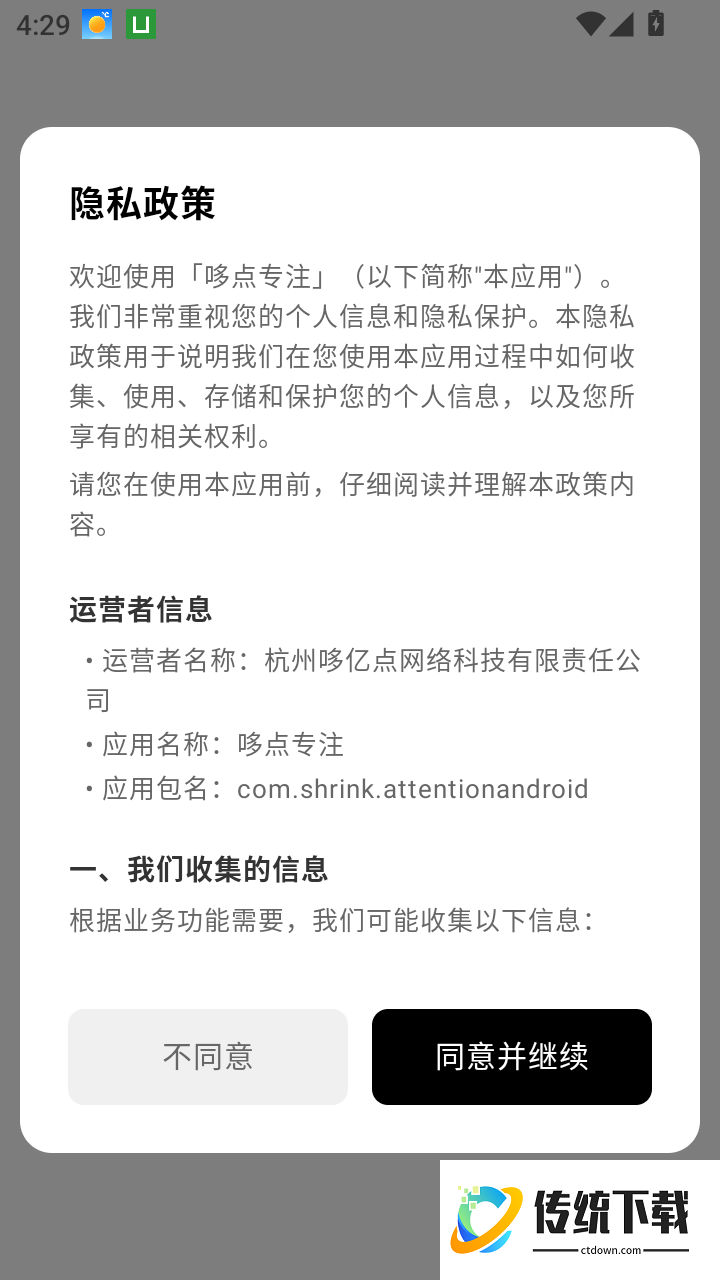 4:29

隐私政策

欢迎使用「哆点专注」（以下简称"本应用"）。我们非常重视您的个人信息和隐私保护。本隐私政策用于说明我们在您使用本应用过程中如何收集、使用、存储和保护您的个人信息，以及您所享有的相关权利。

请您在使用本应用前，仔细阅读并理解本政策内容。

运营者信息

• 运营者名称：杭州哆亿点网络科技有限责任公司
• 应用名称：哆点专注
• 应用包名：com.shrink.attentionandroid

一、我们收集的信息

根据业务功能需要，我们可能收集以下信息：

不同意

同意并继续

传统下载
ctdown.com